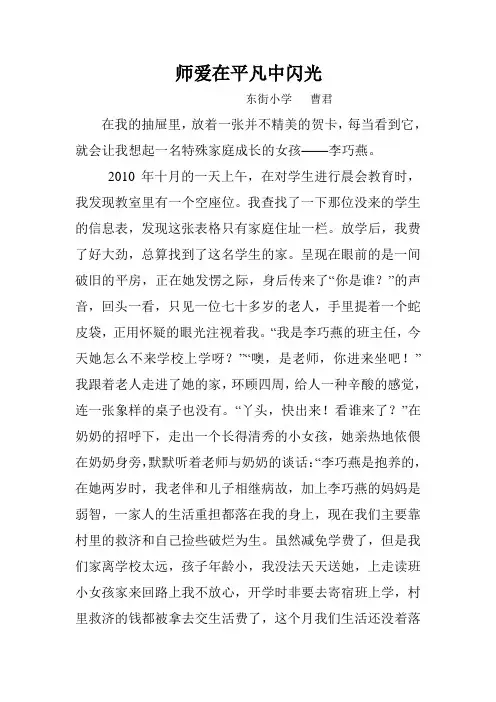 师爱在平凡中闪光

东街小学　曹君

在我的抽屉里，放着一张并不精美的贺卡，每当看到它，就会让我想起一名特殊家庭成长的女孩——李巧燕。

2010 年十月的一天上午，在对学生进行晨会教育时，我发现教室里有一个空座位。我查找了一下那位没来的学生的信息表，发现这张表格只有家庭住址一栏。放学后，我费了好大劲，总算找到了这名学生的家。呈现在眼前的是一间破旧的平房，正在她发愣之际，身后传来了“你是谁？”的声音，回头一看，只见一位七十多岁的老人，手里提着一个蛇皮袋，正用怀疑的眼光注视着我。“我是李巧燕的班主任，今天她怎么不来学校上学呀？”“噢，是老师，你进来坐吧！”我跟着老人走进了她的家，环顾四周，给人一种辛酸的感觉，连一张象样的桌子也没有。“丫头，快出来！看谁来了？”在奶奶的招呼下，走出一个长得清秀的小女孩，她亲热地依偎在奶奶身旁，默默听着老师与奶奶的谈话：“李巧燕是抱养的，在她两岁时，我老伴和儿子相继病故，加上李巧燕的妈妈是弱智，一家人的生活重担都落在我的身上，现在我们主要靠村里的救济和自己捡些破烂为生。虽然减免学费了，但是我们家离学校太远，孩子年龄小，我没法天天送她，上走读班小女孩家来回路上我不放心，开学时非要去寄宿班上学，村里救济的钱都被拿去交生活费了，这个月我们生活还没着落